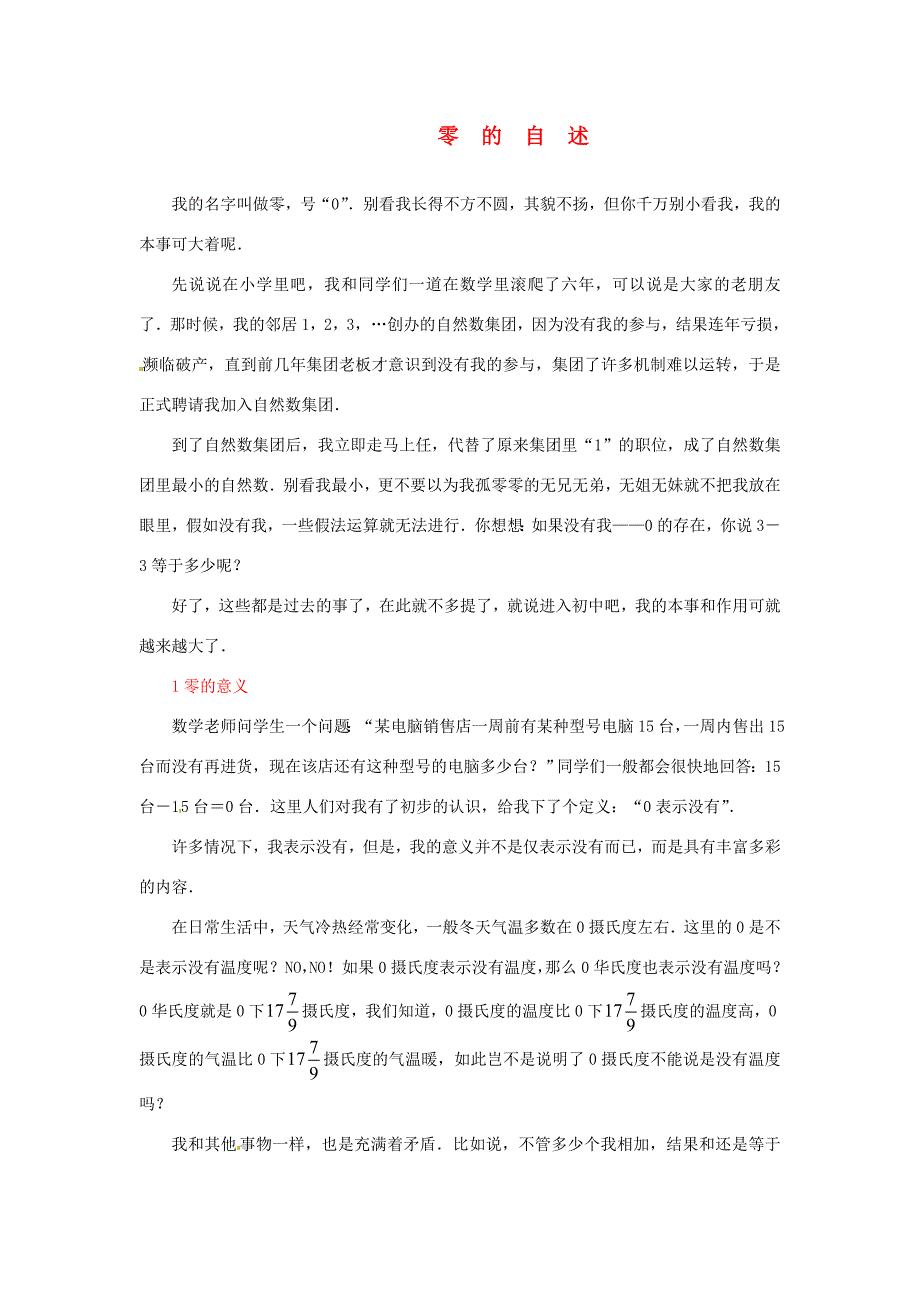 零 的 自 述

我的名字叫做零，号“0”．别看我长得不方不圆，其貌不扬，但你千万别小看我，我的本事可大着呢．

先说说在小学里吧，我和同学们一道在数学里滚爬了六年，可以说是大家的老朋友了．那时候，我的邻居1，2，3，…创办的自然数集团，因为没有我的参与，结果连年亏损，濒临破产，直到前几年集团老板才意识到没有我的参与，集团了许多机制难以运转，于是正式聘请我加入自然数集团．

到了自然数集团后，我立即走马上任，代替了原来集团里“1”的职位，成了自然数集团里最小的自然数．别看我最小，更不要以为我孤零零的无兄无弟，无姐无妹就不把我放在眼里，假如没有我，一些假法运算就无法进行．你想想 如果没有我——0的存在，你说3－3等于多少呢？

好了，这些都是过去的事了，在此就不多提了，就说进入初中吧，我的本事和作用可就越来越大了．

1 零的意义

数学老师问学生一个问题 “某电脑销售店一周前有某种型号电脑15台，一周内售出15台而没有再进货，现在该店还有这种型号的电脑多少台？”同学们一般都会很快地回答：15台－15台＝0台．这里人们对我有了初步的认识，给我下了个定义：“0表示没有”．

许多情况下，我表示没有，但是，我的意义并不是仅表示没有而已，而是具有丰富多彩的内容．

在日常生活中，天气冷热经常变化，一般冬天气温多数在0摄氏度左右．这里的0是不是表示没有温度呢？NO,NO！如果0摄氏度表示没有温度，那么0华氏度也表示没有温度吗？0华氏度就是0下$17\frac{7}{9}$摄氏度，我们知道，0摄氏度的温度比0下$17\frac{7}{9}$摄氏度的温度高，0摄氏度的气温比0下$17\frac{7}{9}$摄氏度的气温暖，如此岂不是说明了0摄氏度不能说是没有温度吗？

我和其他事物一样，也是充满着矛盾．比如说，不管多少个我相加，结果和还是等于